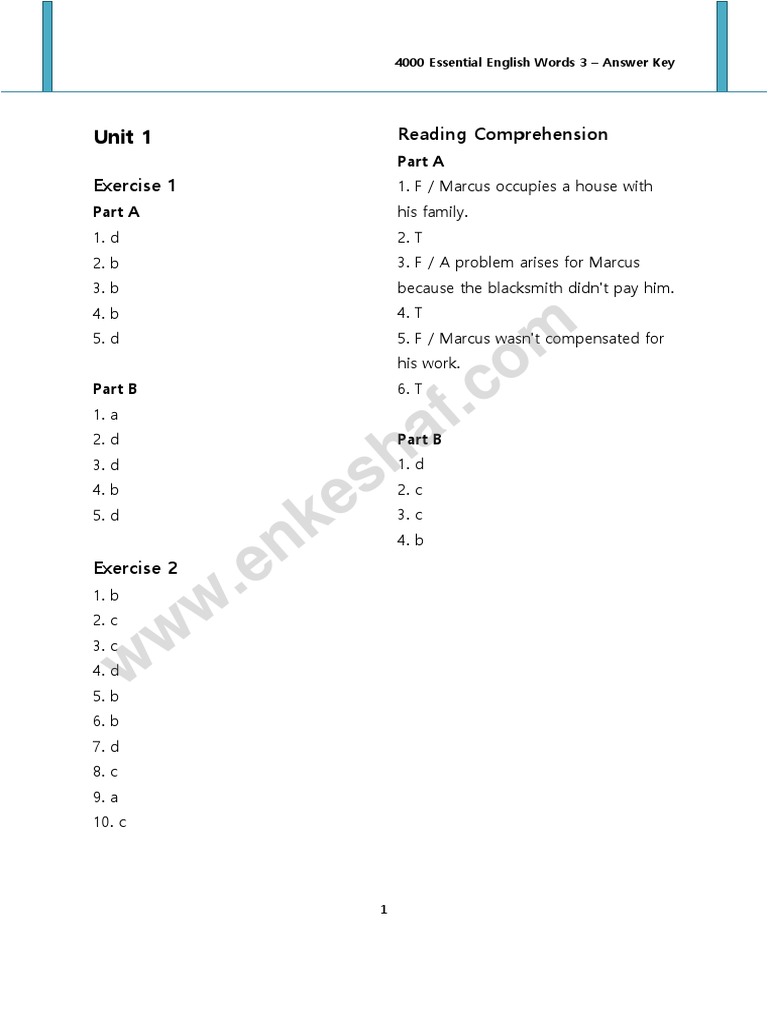 4000 Essential English Words 3 – Answer Key

Unit 1

Exercise 1

Part A

1. d
2. b
3. b
4. b
5. d

Part B

1. a
2. d
3. d
4. b
5. d

Exercise 2

1. b
2. c
3. c
4. d
5. b
6. b
7. d
8. c
9. a
10. c

Reading Comprehension

Part A

1. F / Marcus occupies a house with his family.
2. T
3. F / A problem arises for Marcus because the blacksmith didn't pay him.
4. T
5. F / Marcus wasn't compensated for his work.
6. T

Part B

1. d
2. c
3. c
4. b

www.enkeshaf.com

1